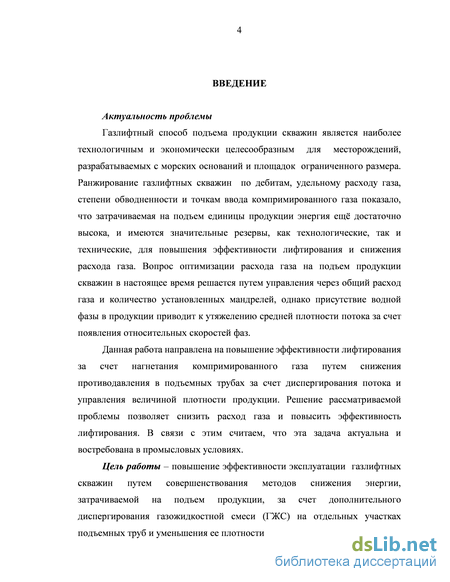 4

ВВЕДЕНИЕ

Актуальность проблемы

Газлифтный способ подъема продукции скважин является наиболее технологичным и экономически целесообразным для месторождений, разрабатываемых с морских оснований и площадок ограниченного размера. Ранжирование газлифтных скважин по дебитам, удельному расходу газа, степени обводненности и точкам ввода компримированного газа показало, что затрачиваемая на подъем единицы продукции энергия ещё достаточно высока, и имеются значительные резервы, как технологические, так и технические, для повышения эффективности лифтирования и снижения расхода газа. Вопрос оптимизации расхода газа на подъем продукции скважин в настоящее время решается путем управления через общий расход газа и количество установленных мандрелей, однако присутствие водной фазы в продукции приводит к утяжелению средней плотности потока за счет появления относительных скоростей фаз.

Данная работа направлена на повышение эффективности лифтирования за счет нагнетания компримированного газа путем снижения противодавления в подъемных трубах за счет диспергирования потока и управления величиной плотности продукции. Решение рассматриваемой проблемы позволяет снизить расход газа и повысить эффективность лифтирования. В связи с этим считаем, что эта задача актуальна и востребована в промысловых условиях.

Цель работы – повышение эффективности эксплуатации газлифтных скважин путем совершенствования методов снижения энергии, затрачиваемой на подъем продукции, за счет дополнительного диспергирования газожидкостной смеси (ГЖС) на отдельных участках подъемных труб и уменьшения ее плотности

dsLib.net
библиотека диссертаций